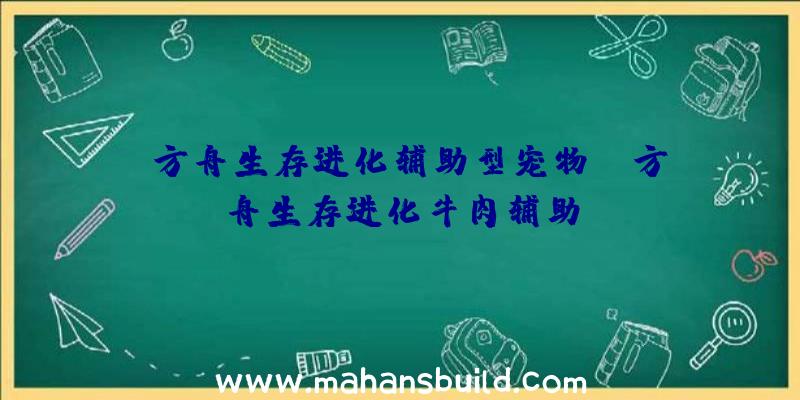 方舟生存进化辅助型宠物、方舟生存进化牛肉辅助

www.mahansbuild.com